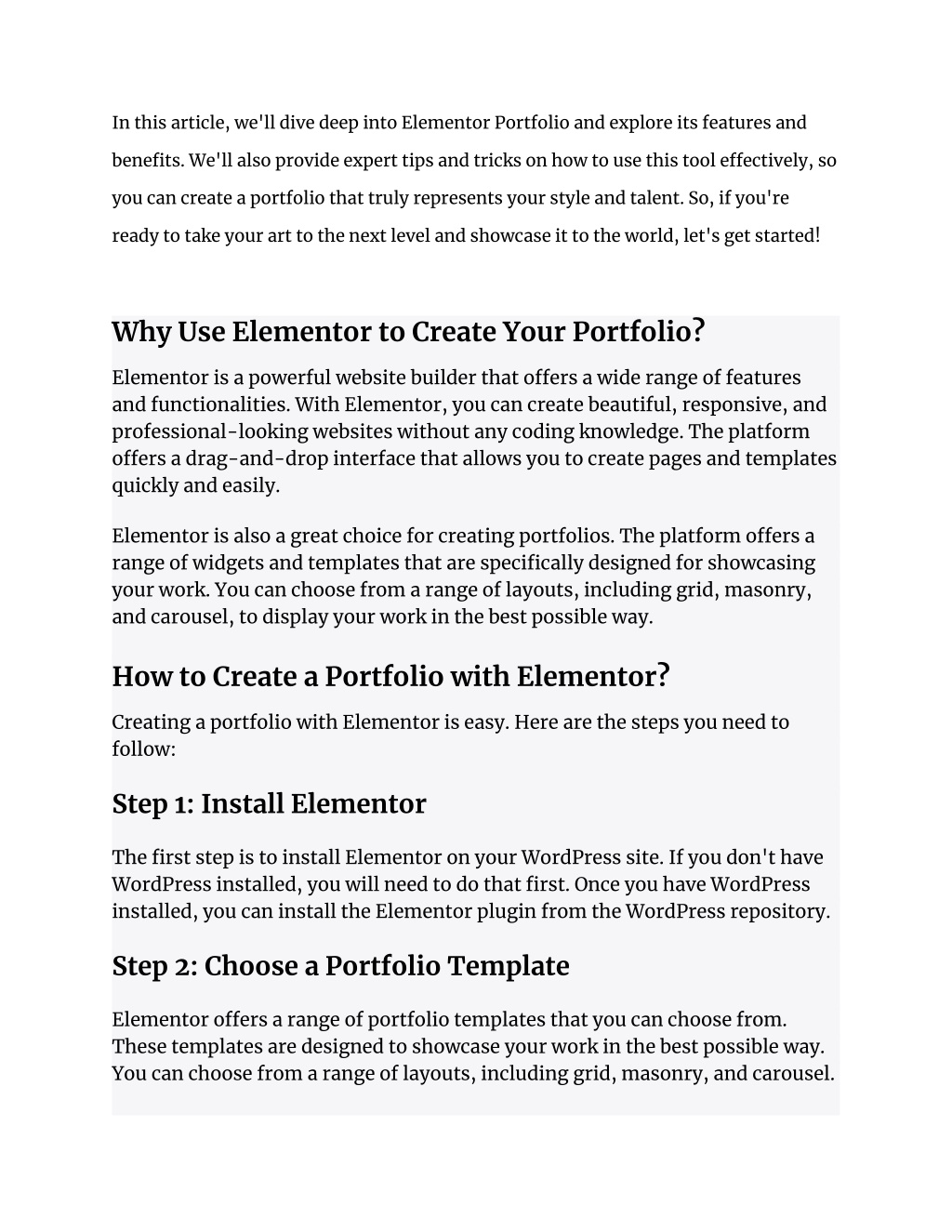 In this article, we'll dive deep into Elementor Portfolio and explore its features and benefits. We'll also provide expert tips and tricks on how to use this tool effectively, so you can create a portfolio that truly represents your style and talent. So, if you're ready to take your art to the next level and showcase it to the world, let's get started!

Why Use Elementor to Create Your Portfolio?

Elementor is a powerful website builder that offers a wide range of features and functionalities. With Elementor, you can create beautiful, responsive, and professional-looking websites without any coding knowledge. The platform offers a drag-and-drop interface that allows you to create pages and templates quickly and easily.

Elementor is also a great choice for creating portfolios. The platform offers a range of widgets and templates that are specifically designed for showcasing your work. You can choose from a range of layouts, including grid, masonry, and carousel, to display your work in the best possible way.

How to Create a Portfolio with Elementor?

Creating a portfolio with Elementor is easy. Here are the steps you need to follow:

Step 1: Install Elementor

The first step is to install Elementor on your WordPress site. If you don't have WordPress installed, you will need to do that first. Once you have WordPress installed, you can install the Elementor plugin from the WordPress repository.

Step 2: Choose a Portfolio Template

Elementor offers a range of portfolio templates that you can choose from. These templates are designed to showcase your work in the best possible way. You can choose from a range of layouts, including grid, masonry, and carousel.